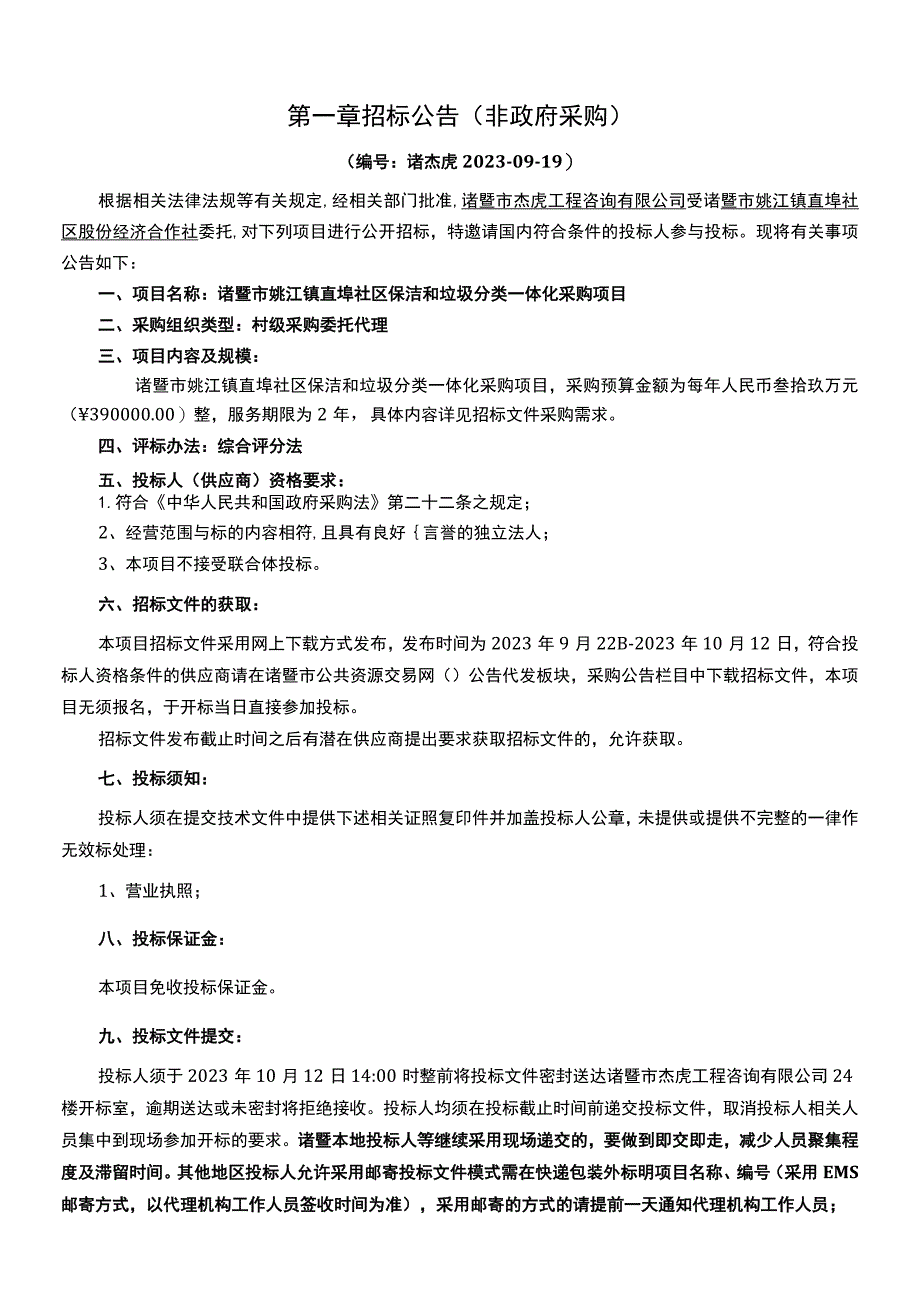 第一章招标公告（非政府采购）

（编号：诸杰虎 2023-09-19）

根据相关法律法规等有关规定，经相关部门批准，诸暨市杰虎工程咨询有限公司受诸暨市姚江镇直埠社区股份经济合作社委托，对下列项目进行公开招标，特邀请国内符合条件的投标人参与投标。现将有关事项公告如下：

一、项目名称：诸暨市姚江镇直埠社区保洁和垃圾分类一体化采购项目

二、采购组织类型：村级采购委托代理

三、项目内容及规模：

诸暨市姚江镇直埠社区保洁和垃圾分类一体化采购项目，采购预算金额为每年人民币叁拾玖万元（¥390000.00）整，服务期限为 2 年，具体内容详见招标文件采购需求。

四、评标办法：综合评分法

五、投标人（供应商）资格要求：

1. 符合《中华人民共和国政府采购法》第二十二条之规定；

2、经营范围与标的内容相符，且具有良好｛言誉的独立法人；

3、本项目不接受联合体投标。

六、招标文件的获取：

本项目招标文件采用网上下载方式发布，发布时间为 2023 年 9 月 22B-2023 年 10 月 12 日，符合投标人资格条件的供应商请在诸暨市公共资源交易网（）公告代发板块，采购公告栏目中下载招标文件，本项目无须报名，于开标当日直接参加投标。

招标文件发布截止时间之后有潜在供应商提出要求获取招标文件的，允许获取。

七、投标须知：

投标人须在提交技术文件中提供下述相关证照复印件并加盖投标人公章，未提供或提供不完整的一律作无效标处理：

1、营业执照；

八、投标保证金：

本项目免收投标保证金。

九、投标文件提交：

投标人须于 2023 年 10 月 12 日 14:00 时整前将投标文件密封送达诸暨市杰虎工程咨询有限公司 24 楼开标室，逾期送达或未密封将拒绝接收。投标人均须在投标截止时间前递交投标文件，取消投标人相关人员集中到现场参加开标的要求。诸暨本地投标人等继续采用现场递交的，要做到即交即走，减少人员聚集程度及滞留时间。其他地区投标人允许采用邮寄投标文件模式需在快递包装外标明项目名称、编号（采用 EMS 邮寄方式，以代理机构工作人员签收时间为准），采用邮寄的方式的请提前一天通知代理机构工作人员；